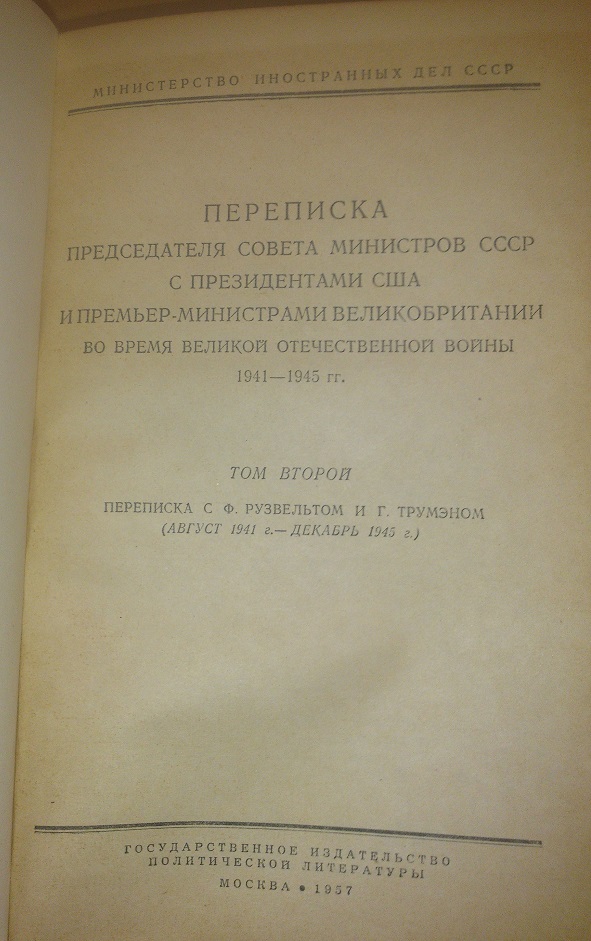 МИНИСТЕРСТВО ИНОСТРАННЫХ ДЕЛ СССР

ПЕРЕПИСКА
ПРЕДСЕДАТЕЛЯ СОВЕТА МИНИСТРОВ СССР
С ПРЕЗИДЕНТАМИ США
И ПРЕМЬЕР-МИНИСТРАМИ ВЕЛИКОБРИТАНИИ
ВО ВРЕМЯ ВЕЛИКОЙ ОТЕЧЕСТВЕННОЙ ВОЙНЫ
1941—1945 гг.

ТОМ ВТОРОЙ

ПЕРЕПИСКА С Ф. РУЗВЕЛЬТОМ И Г. ТРУМЭНОМ
(АВГУСТ 1941 г.— ДЕКАБРЬ 1945 г.)

ГОСУДАРСТВЕННОЕ ИЗДАТЕЛЬСТВО
ПОЛИТИЧЕСКОЙ ЛИТЕРАТУРЫ
МОСКВА • 1957